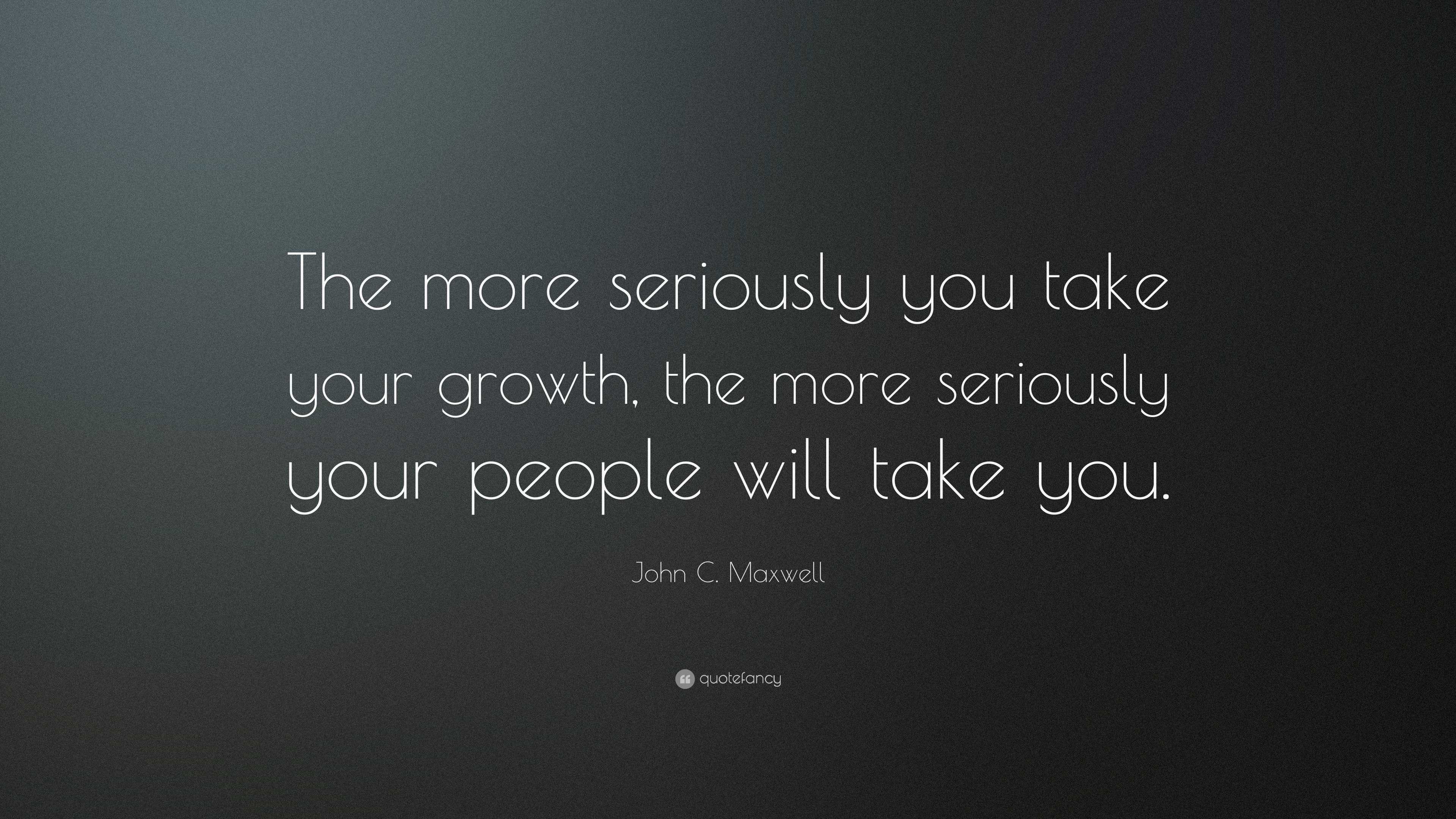 The more seriously you take your growth, the more seriously your people will take you.

John C. Maxwell

quotefancy